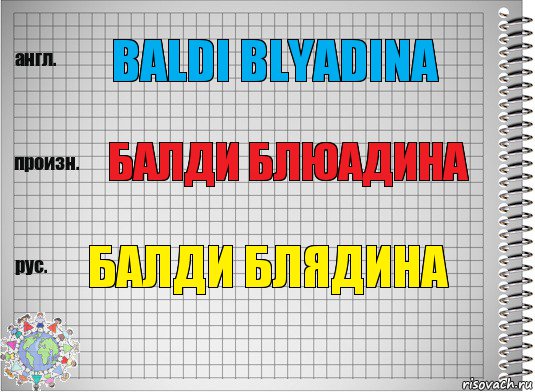 англ.

BALDI BLYADINA

произн.

БАЛДИ БЛЮАДИНА

рус.

БАЛДИ БЛЯДИНА

risovach.ru